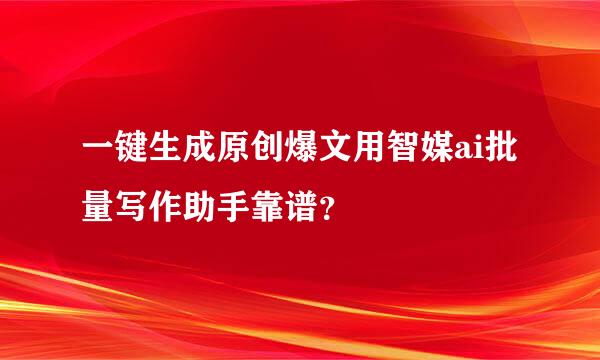 一键生成原创爆文用智媒ai批量写作助手靠谱？